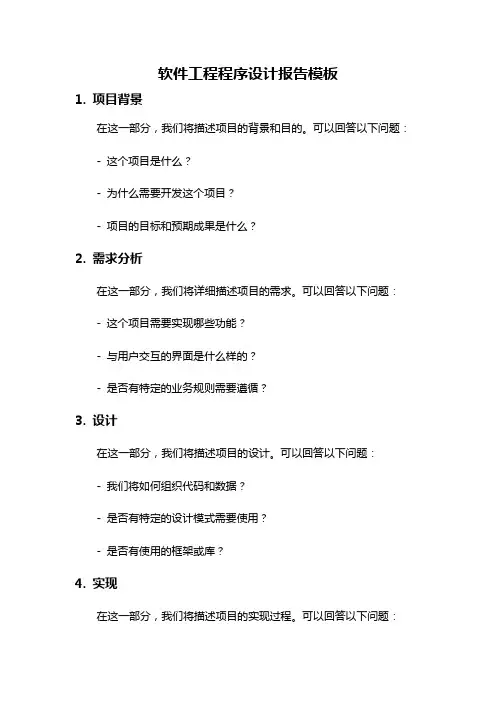 软件工程程序设计报告模板

1. 项目背景

在这一部分，我们将描述项目的背景和目的。可以回答以下问题：

- 这个项目是什么？

- 为什么需要开发这个项目？

- 项目的目标和预期成果是什么？

2. 需求分析

在这一部分，我们将详细描述项目的需求。可以回答以下问题：

- 这个项目需要实现哪些功能？

- 与用户交互的界面是什么样的？

- 是否有特定的业务规则需要遵循？

3. 设计

在这一部分，我们将描述项目的设计。可以回答以下问题：

- 我们将如何组织代码和数据？

- 是否有特定的设计模式需要使用？

- 是否有使用的框架或库？

4. 实现

在这一部分，我们将描述项目的实现过程。可以回答以下问题：